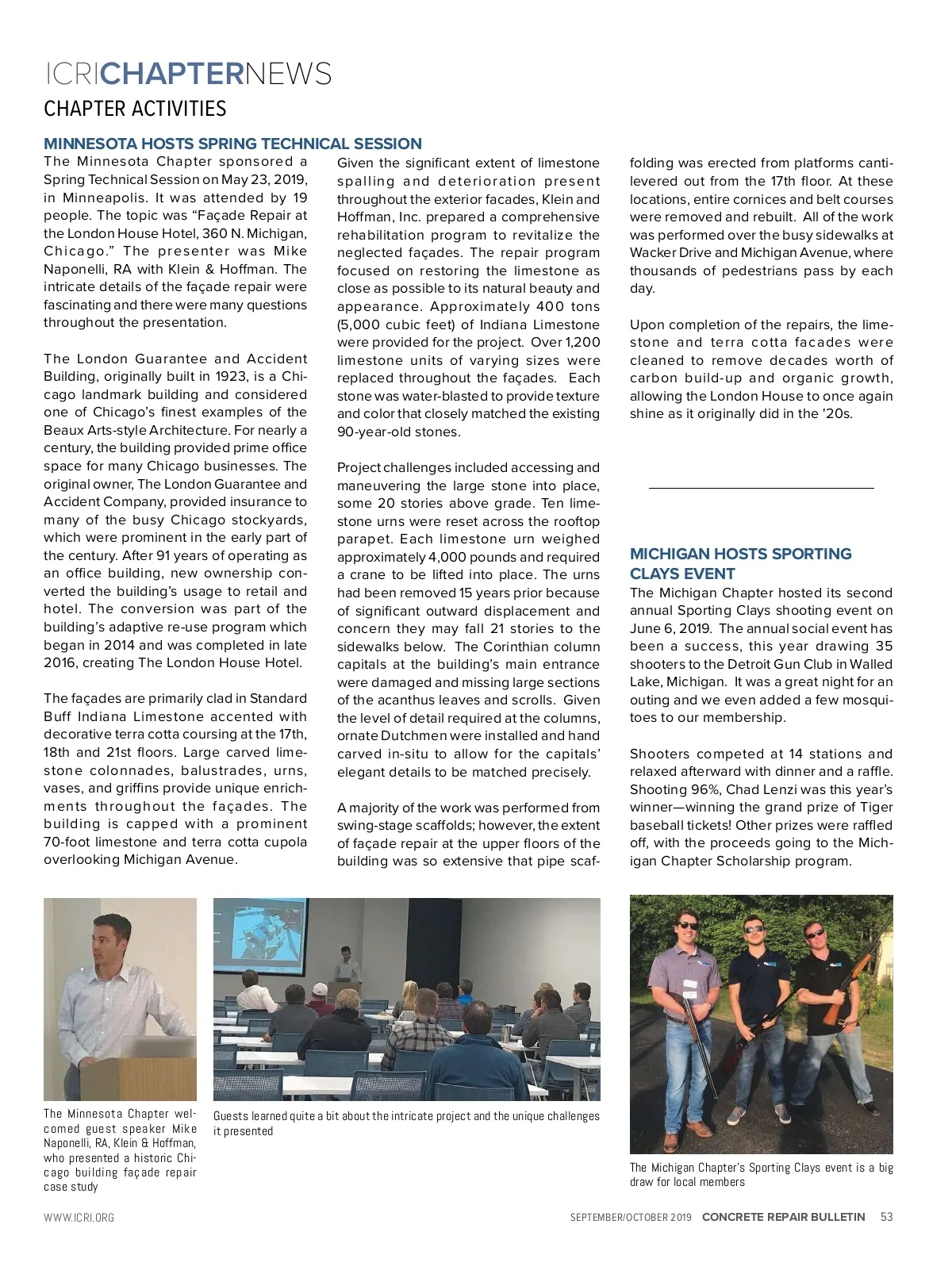 ICRICHAPTERNEWS

CHAPTER ACTIVITIES

MINNESOTA HOSTS SPRING TECHNICAL SESSION

The Minnesota Chapter sponsored a Spring Technical Session on May 23, 2019, in Minneapolis. It was attended by 19 people. The topic was “Façade Repair at the London House Hotel, 360 N. Michigan, Chicago.” The presenter was Mike Naponelli, RA with Klein & Hoffman. The intricate details of the façade repair were fascinating and there were many questions throughout the presentation.

The London Guarantee and Accident Building, originally built in 1923, is a Chicago landmark building and considered one of Chicago’s finest examples of the Beaux Arts-style Architecture. For nearly a century, the building provided prime office space for many Chicago businesses. The original owner, The London Guarantee and Accident Company, provided insurance to many of the busy Chicago stockyards, which were prominent in the early part of the century. After 91 years of operating as an office building, new ownership converted the building’s usage to retail and hotel. The conversion was part of the building’s adaptive re-use program which began in 2014 and was completed in late 2016, creating The London House Hotel.

The façades are primarily clad in Standard Buff Indiana Limestone accented with decorative terra cotta coursing at the 17th, 18th and 21st floors. Large carved limestone colonnades, balustrades, urns, vases, and griffins provide unique enrichments throughout the façades. The building is capped with a prominent 70-foot limestone and terra cotta cupola overlooking Michigan Avenue.

Given the significant extent of limestone spalling and deterioration present throughout the exterior facades, Klein and Hoffman, Inc. prepared a comprehensive rehabilitation program to revitalize the neglected façades. The repair program focused on restoring the limestone as close as possible to its natural beauty and appearance. Approximately 400 tons (5,000 cubic feet) of Indiana Limestone were provided for the project. Over 1,200 limestone units of varying sizes were replaced throughout the façades. Each stone was water-blasted to provide texture and color that closely matched the existing 90-year-old stones.

Project challenges included accessing and maneuvering the large stone into place, some 20 stories above grade. Ten limestone urns were reset across the rooftop parapet. Each limestone urn weighed approximately 4,000 pounds and required a crane to be lifted into place. The urns had been removed 15 years prior because of significant outward displacement and concern they may fall 21 stories to the sidewalks below. The Corinthian column capitals at the building’s main entrance were damaged and missing large sections of the acanthus leaves and scrolls. Given the level of detail required at the columns, ornate Dutchmen were installed and hand carved in-situ to allow for the capitals’ elegant details to be matched precisely.

A majority of the work was performed from swing-stage scaffolds; however, the extent of façade repair at the upper floors of the building was so extensive that pipe scaffolding was erected from platforms cantilevered out from the 17th floor. At these locations, entire cornices and belt courses were removed and rebuilt. All of the work was performed over the busy sidewalks at Wacker Drive and Michigan Avenue, where thousands of pedestrians pass by each day.

Upon completion of the repairs, the limestone and terra cotta facades were cleaned to remove decades worth of carbon build-up and organic growth, allowing the London House to once again shine as it originally did in the ’20s.

MICHIGAN HOSTS SPORTING CLAYS EVENT

The Michigan Chapter hosted its second annual Sporting Clays shooting event on June 6, 2019. The annual social event has been a success, this year drawing 35 shooters to the Detroit Gun Club in Walled Lake, Michigan. It was a great night for an outing and we even added a few mosquitoes to our membership.

Shooters competed at 14 stations and relaxed afterward with dinner and a raffle. Shooting 96%, Chad Lenzi was this year’s winner—winning the grand prize of Tiger baseball tickets! Other prizes were raffled off, with the proceeds going to the Michigan Chapter Scholarship program.

The Minnesota Chapter welcomed guest speaker Mike Naponelli, RA, Klein & Hoffman, who presented a historic Chicago building façade repair case study

Guests learned quite a bit about the intricate project and the unique challenges it presented

The Michigan Chapter’s Sporting Clays event is a big draw for local members

WWW.ICRI.ORG

SEPTEMBER/OCTOBER 2019 CONCRETE REPAIR BULLETIN 53